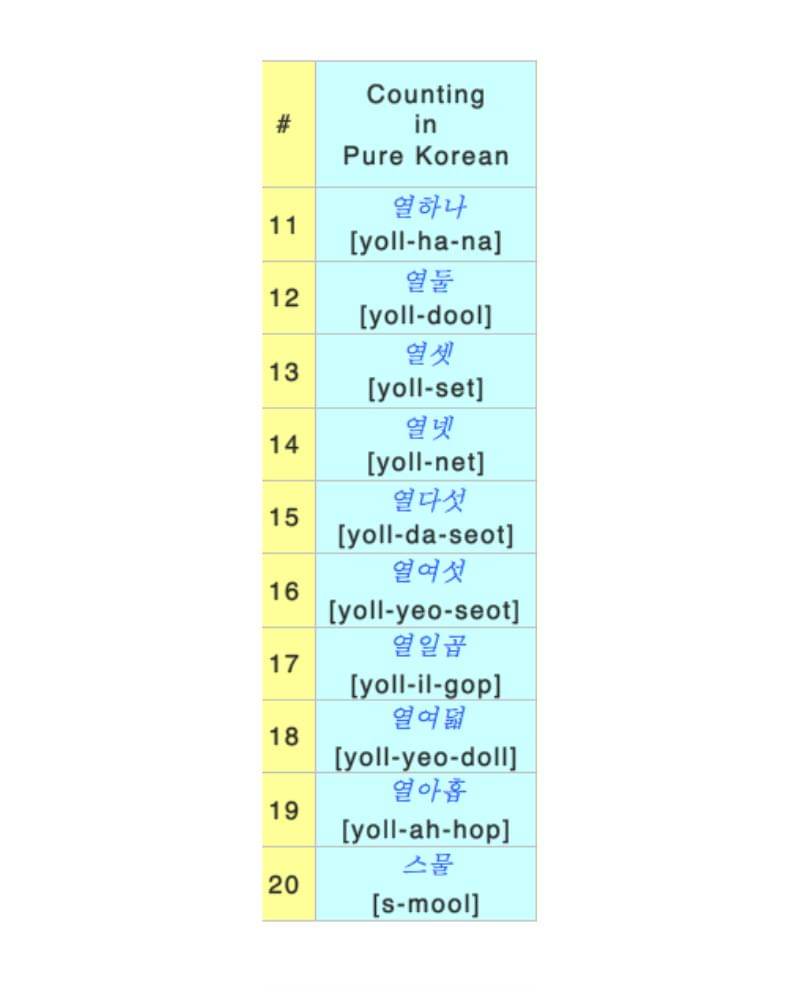 | # | Counting in Pure Korean |
|---|---|
| 11 | 열하나 [yoll-ha-na] |
| 12 | 열둘 [yoll-dool] |
| 13 | 열셋 [yoll-set] |
| 14 | 열넷 [yoll-net] |
| 15 | 열다섯 [yoll-da-seot] |
| 16 | 열여섯 [yoll-yeo-seot] |
| 17 | 열일곱 [yoll-il-gop] |
| 18 | 열여덟 [yoll-yeo-doll] |
| 19 | 열아홉 [yoll-ah-hop] |
| 20 | 스물 [s-mool] |